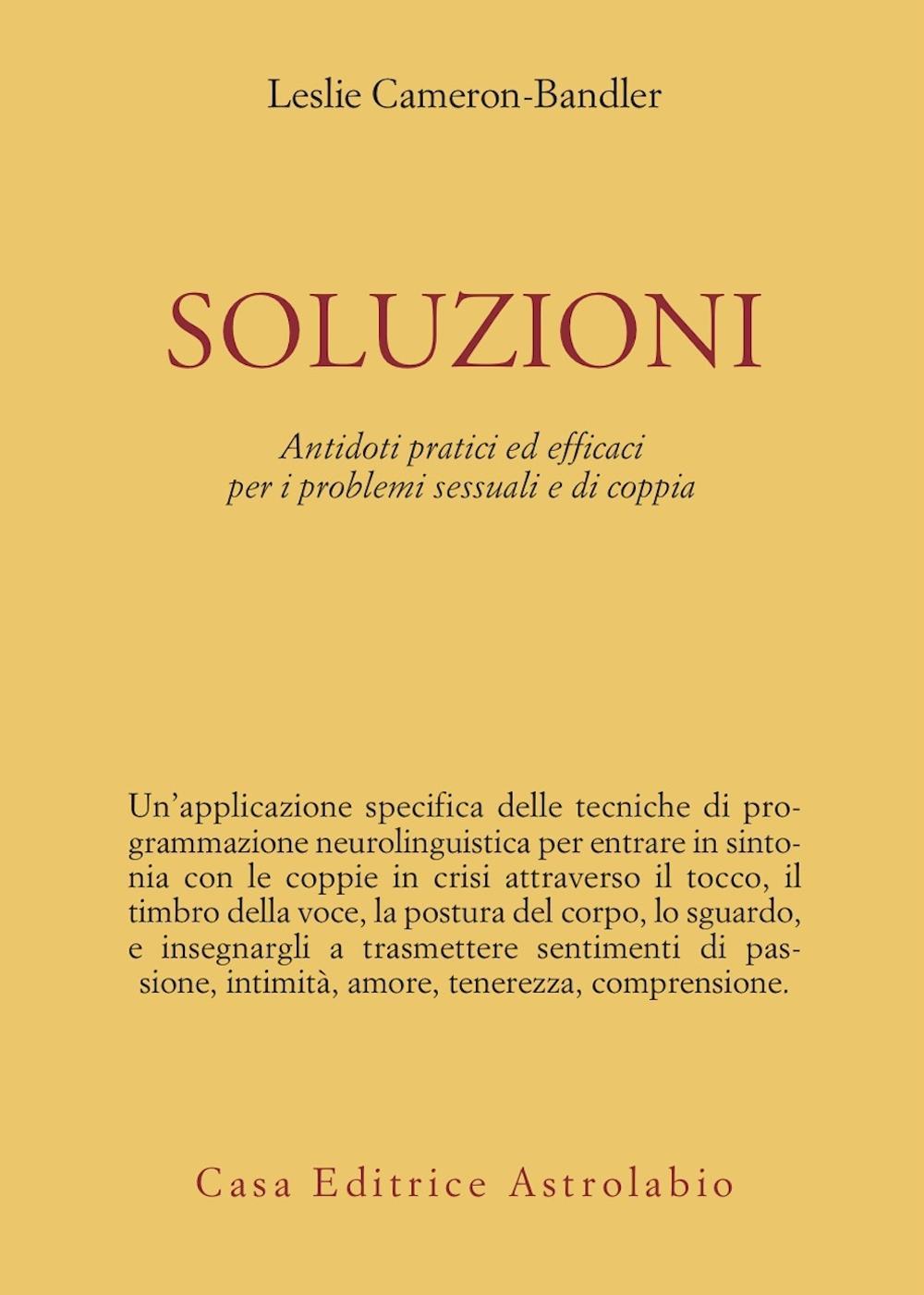 Leslie Cameron-Bandler

SOLUZIONI

Antidoti pratici ed efficaci per i problemi sessuali e di coppia

Un'applicazione specifica delle tecniche di programmazione neurolinguistica per entrare in sintonia con le coppie in crisi attraverso il tocco, il timbro della voce, la postura del corpo, lo sguardo, e insegnargli a trasmettere sentimenti di passione, intimità, amore, tenerezza, comprensione.

Casa Editrice Astrolabio